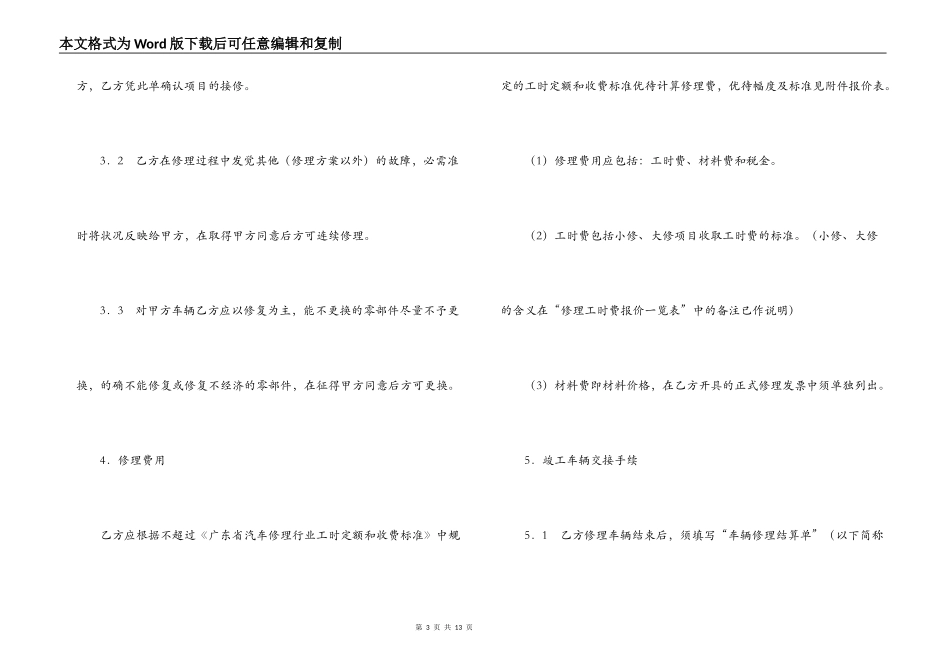 本文格式为Word版下载后可任意编辑和复制

方，乙方凭此单确认项目的接修。

3．2　乙方在修理过程中发觉其他（修理方案以外）的故障，必需准时将状况反映给甲方，在取得甲方同意后方可连续修理。

3．3　对甲方车辆乙方应以修复为主，能不更换的零部件尽量不予更换，的确不能修复或修复不经济的零部件，在征得甲方同意后方可更换。

4．修理费用

乙方应根据不超过《广东省汽车修理行业工时定额和收费标准》中规定的工时定额和收费标准优待计算修理费，优待幅度及标准见附件报价表。

（1）修理费用应包括：工时费、材料费和税金。

（2）工时费包括小修、大修项目收取工时费的标准。（小修、大修的含义在“修理工时费报价一览表”中的备注已作说明）

（3）材料费即材料价格，在乙方开具的正式修理发票中须单独列出。

5．竣工车辆交接手续

5．1　乙方修理车辆结束后，须填写“车辆修理结算单”（以下简称

第 3 页 共 13 页